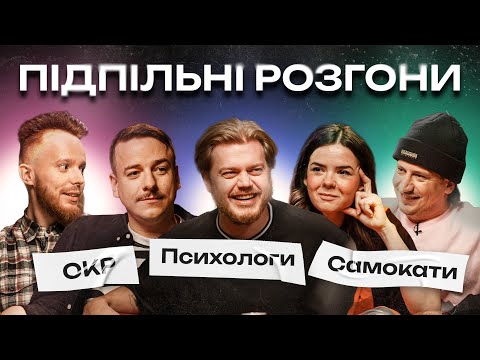 ПІДПІЛЬНІ РОЗГОНИ

ОКР

Психологи

Самокати